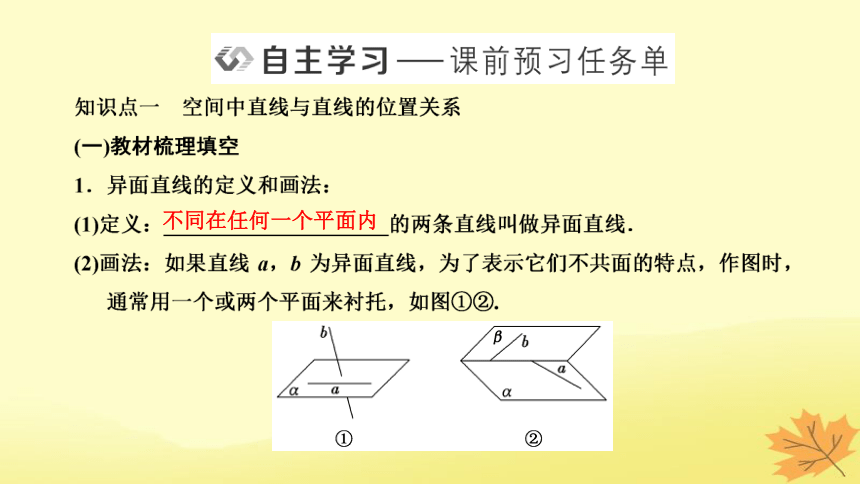 自主学习——课前预习任务单

知识点一　空间中直线与直线的位置关系

(一)教材梳理填空

1．异面直线的定义和画法：

(1)定义：不同在任何一个平面内的两条直线叫做异面直线．

(2)画法：如果直线 $a$，$b$ 为异面直线，为了表示它们不共面的特点，作图时，通常用一个或两个平面来衬托，如图①②．

$b$
$\alpha$
$a$
①

$\beta$
$b$
$a$
$\alpha$
②